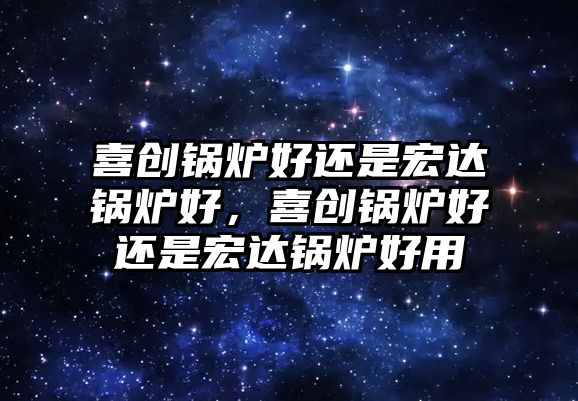 喜创锅炉好还是宏达锅炉好，喜创锅炉好还是宏达锅炉好用